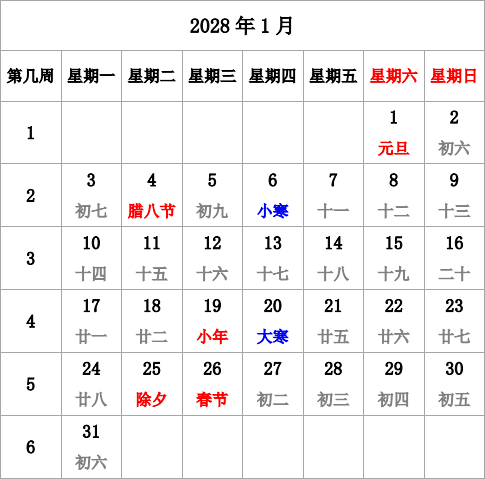 2028 年 1 月

| 第几周 | 星期一 | 星期二 | 星期三 | 星期四 | 星期五 | 星期六 | 星期日 |
|---|---|---|---|---|---|---|---|
| 1 | | | | | | 1 元旦 | 2 初六 |
| 2 | 3 初七 | 4 腊八节 | 5 初九 | 6 小寒 | 7 十一 | 8 十二 | 9 十三 |
| 3 | 10 十四 | 11 十五 | 12 十六 | 13 十七 | 14 十八 | 15 十九 | 16 二十 |
| 4 | 17 廿一 | 18 廿二 | 19 小年 | 20 大寒 | 21 廿五 | 22 廿六 | 23 廿七 |
| 5 | 24 廿八 | 25 除夕 | 26 春节 | 27 初二 | 28 初三 | 29 初四 | 30 初五 |
| 6 | 31 初六 | | | | | | |